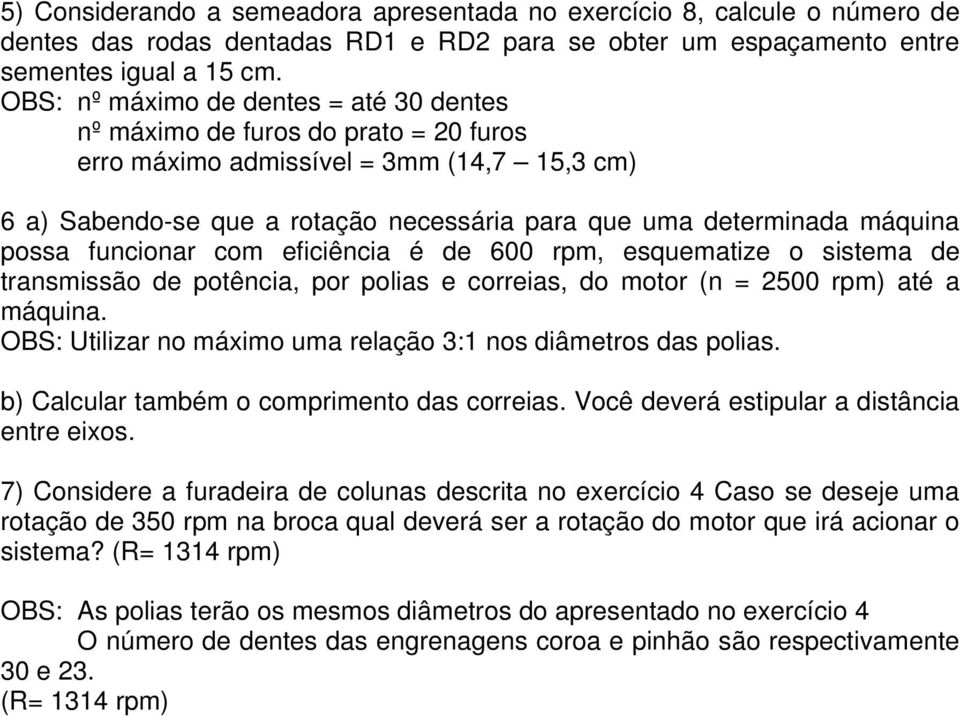 5) Considerando a semeadora apresentada no exercício 8, calcule o número de dentes das rodas dentadas RD1 e RD2 para se obter um espaçamento entre sementes igual a 15 cm.
OBS: nº máximo de dentes = até 30 dentes
nº máximo de furos do prato = 20 furos
erro máximo admissível = 3mm (14,7 – 15,3 cm)

6 a) Sabendo-se que a rotação necessária para que uma determinada máquina possa funcionar com eficiência é de 600 rpm, esquematize o sistema de transmissão de potência, por polias e correias, do motor (n = 2500 rpm) até a máquina.
OBS: Utilizar no máximo uma relação 3:1 nos diâmetros das polias.

b) Calcular também o comprimento das correias. Você deverá estipular a distância entre eixos.

7) Considere a furadeira de colunas descrita no exercício 4 Caso se deseje uma rotação de 350 rpm na broca qual deverá ser a rotação do motor que irá acionar o sistema? (R= 1314 rpm)

OBS: As polias terão os mesmos diâmetros do apresentado no exercício 4
O número de dentes das engrenagens coroa e pinhão são respectivamente 30 e 23.
(R= 1314 rpm)